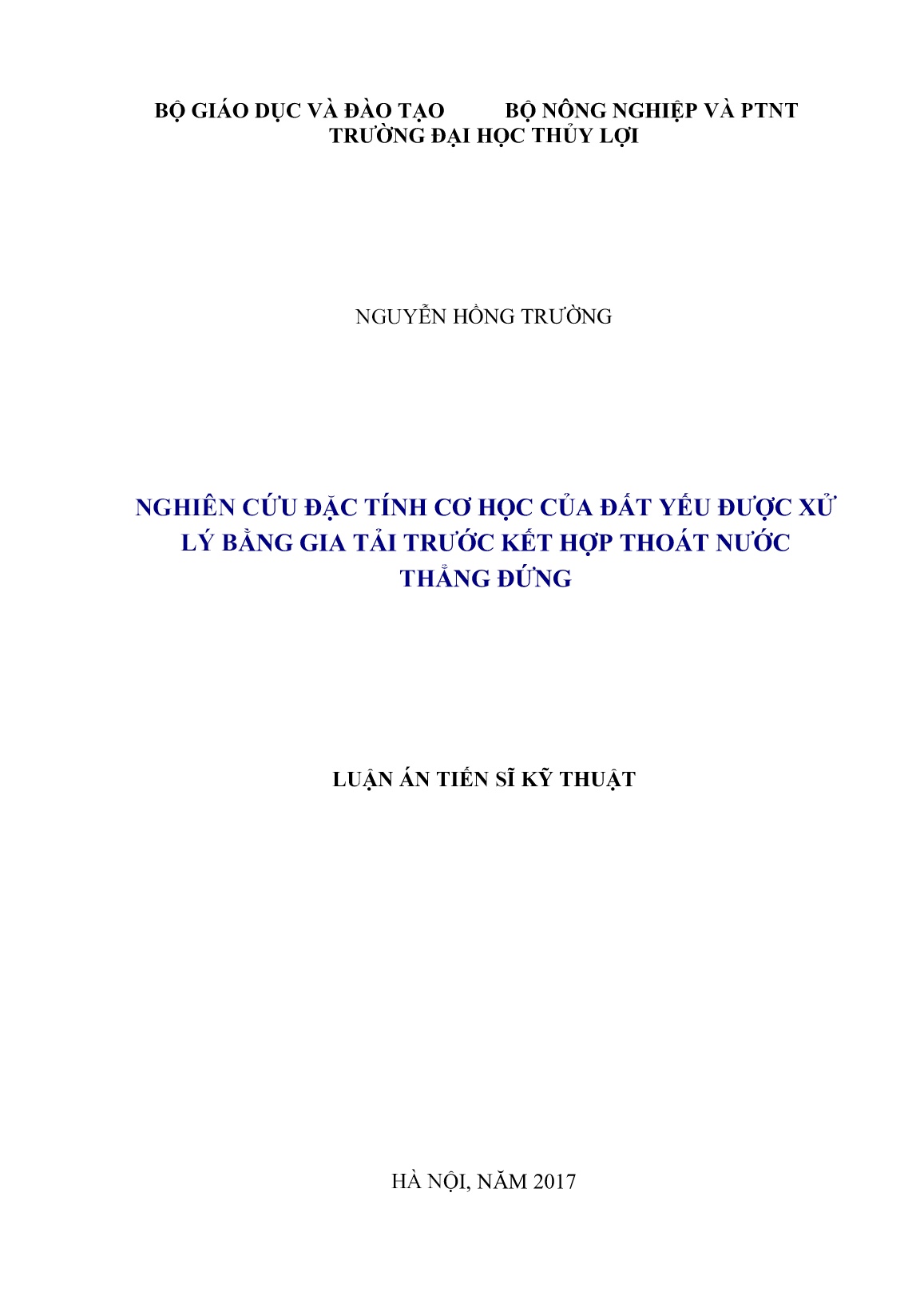 BỘ GIÁO DỤC VÀ ĐÀO TẠO        BỘ NÔNG NGHIỆP VÀ PTNT
TRƯỜNG ĐẠI HỌC THỦY LỢI

NGUYỄN HỒNG TRƯỜNG

NGHIÊN CỨU ĐẶC TÍNH CƠ HỌC CỦA ĐẤT YẾU ĐƯỢC XỬ LÝ BẰNG GIA TẢI TRƯỚC KẾT HỢP THOÁT NƯỚC THẲNG ĐỨNG

LUẬN ÁN TIẾN SĨ KỸ THUẬT

HÀ NỘI, NĂM 2017